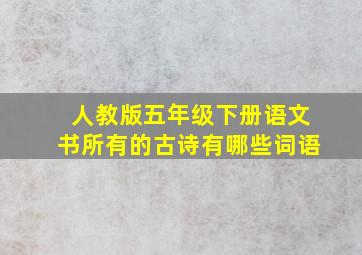 人教版五年级下册语文书所有的古诗有哪些词语